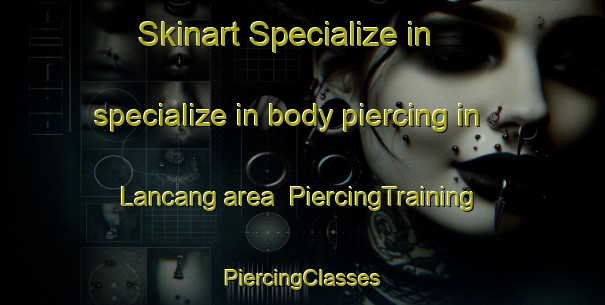 Skinart Specialize in

specialize in body piercing in

Lancang area PiercingTraining

PiercingClasses